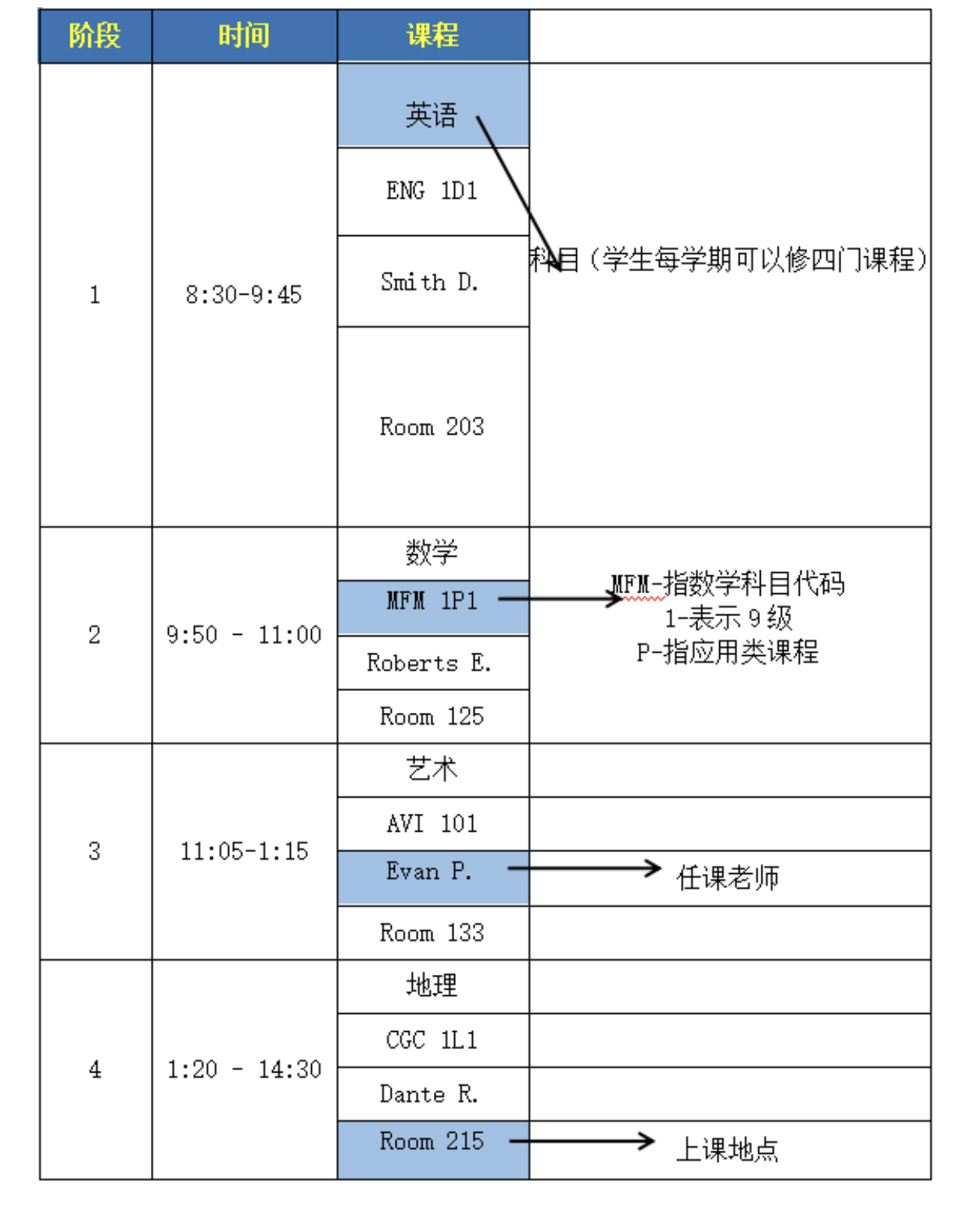 | 阶段 | 时间 | 课程 | |
|---|---|---|---|
| 1 | 8:30-9:45 | 英语 | 科目（学生每学期可以修四门课程） |
| | | ENG 1D1 | |
| | | Smith D. | |
| | | Room 203 | |
| 2 | 9:50 - 11:00 | 数学 | MFM-指数学科目代码 1-表示 9 级 P-指应用类课程 |
| | | MFM 1P1 | |
| | | Roberts E. | |
| | | Room 125 | |
| 3 | 11:05-1:15 | 艺术 | |
| | | AVI 101 | |
| | | Evan P. | 任课老师 |
| | | Room 133 | |
| 4 | 1:20 - 14:30 | 地理 | |
| | | CGC 1L1 | |
| | | Dante R. | |
| | | Room 215 | 上课地点 |